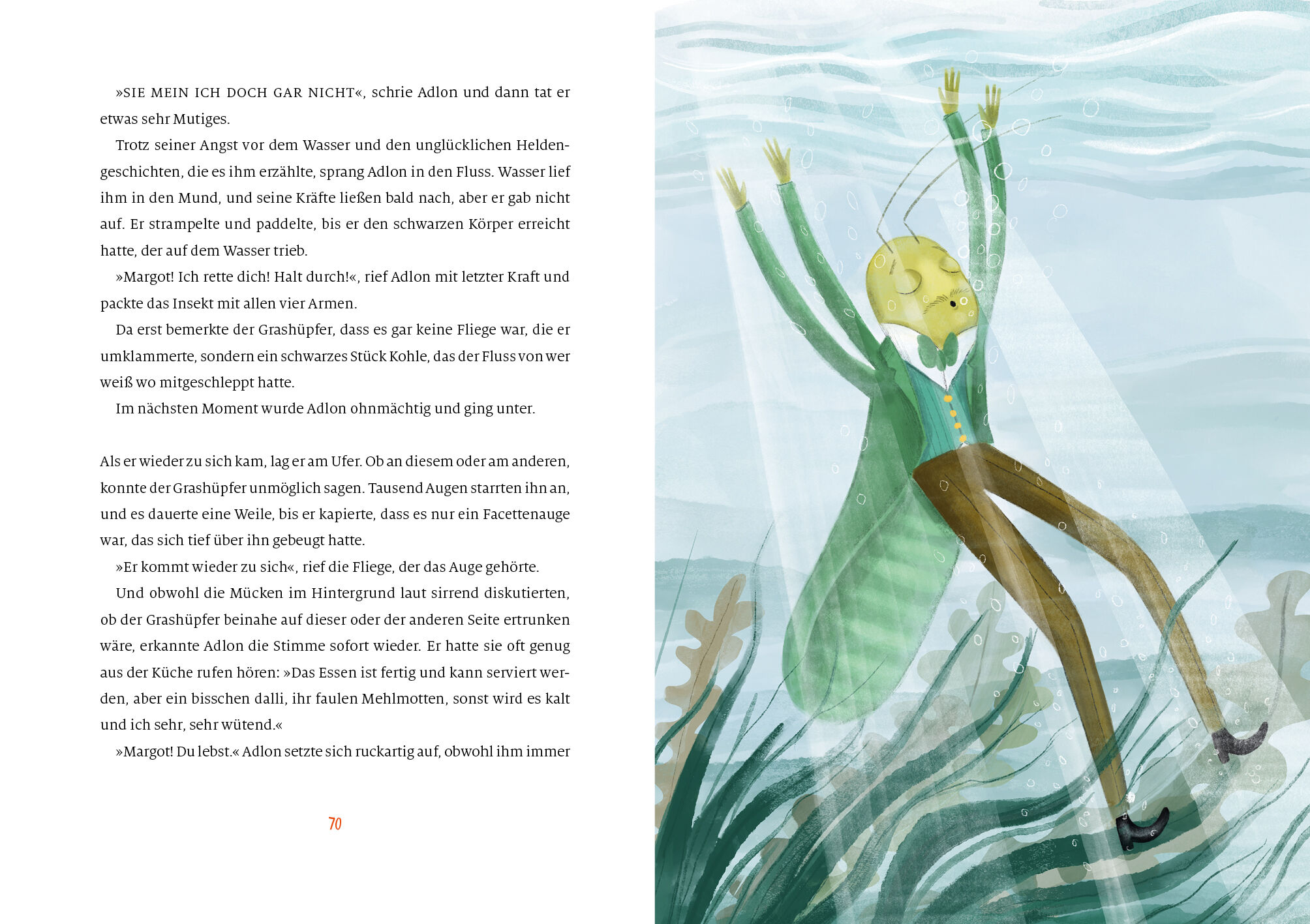 »SIE MEIN ICH DOCH GAR NICHT«, schrie Adlon und dann tat er etwas sehr Mutiges.

Trotz seiner Angst vor dem Wasser und den unglücklichen Heldengeschichten, die es ihm erzählte, sprang Adlon in den Fluss. Wasser lief ihm in den Mund, und seine Kräfte ließen bald nach, aber er gab nicht auf. Er strampelte und paddelte, bis er den schwarzen Körper erreicht hatte, der auf dem Wasser trieb.

»Margot! Ich rette dich! Halt durch!«, rief Adlon mit letzter Kraft und packte das Insekt mit allen vier Armen.

Da erst bemerkte der Grashüpfer, dass es gar keine Fliege war, die er umklammerte, sondern ein schwarzes Stück Kohle, das der Fluss von wer weiß wo mitgeschleppt hatte.

Im nächsten Moment wurde Adlon ohnmächtig und ging unter.

Als er wieder zu sich kam, lag er am Ufer. Ob an diesem oder am anderen, konnte der Grashüpfer unmöglich sagen. Tausend Augen starrten ihn an, und es dauerte eine Weile, bis er kapierte, dass es nur ein Facettenauge war, das sich tief über ihn gebeugt hatte.

»Er kommt wieder zu sich«, rief die Fliege, der das Auge gehörte.

Und obwohl die Mücken im Hintergrund laut sirrend diskutierten, ob der Grashüpfer beinahe auf dieser oder der anderen Seite ertrunken wäre, erkannte Adlon die Stimme sofort wieder. Er hatte sie oft genug aus der Küche rufen hören: »Das Essen ist fertig und kann serviert werden, aber ein bisschen dalli, ihr faulen Mehlmotten, sonst wird es kalt und ich sehr, sehr wütend.«

»Margot! Du lebst.« Adlon setzte sich ruckartig auf, obwohl ihm immer

70